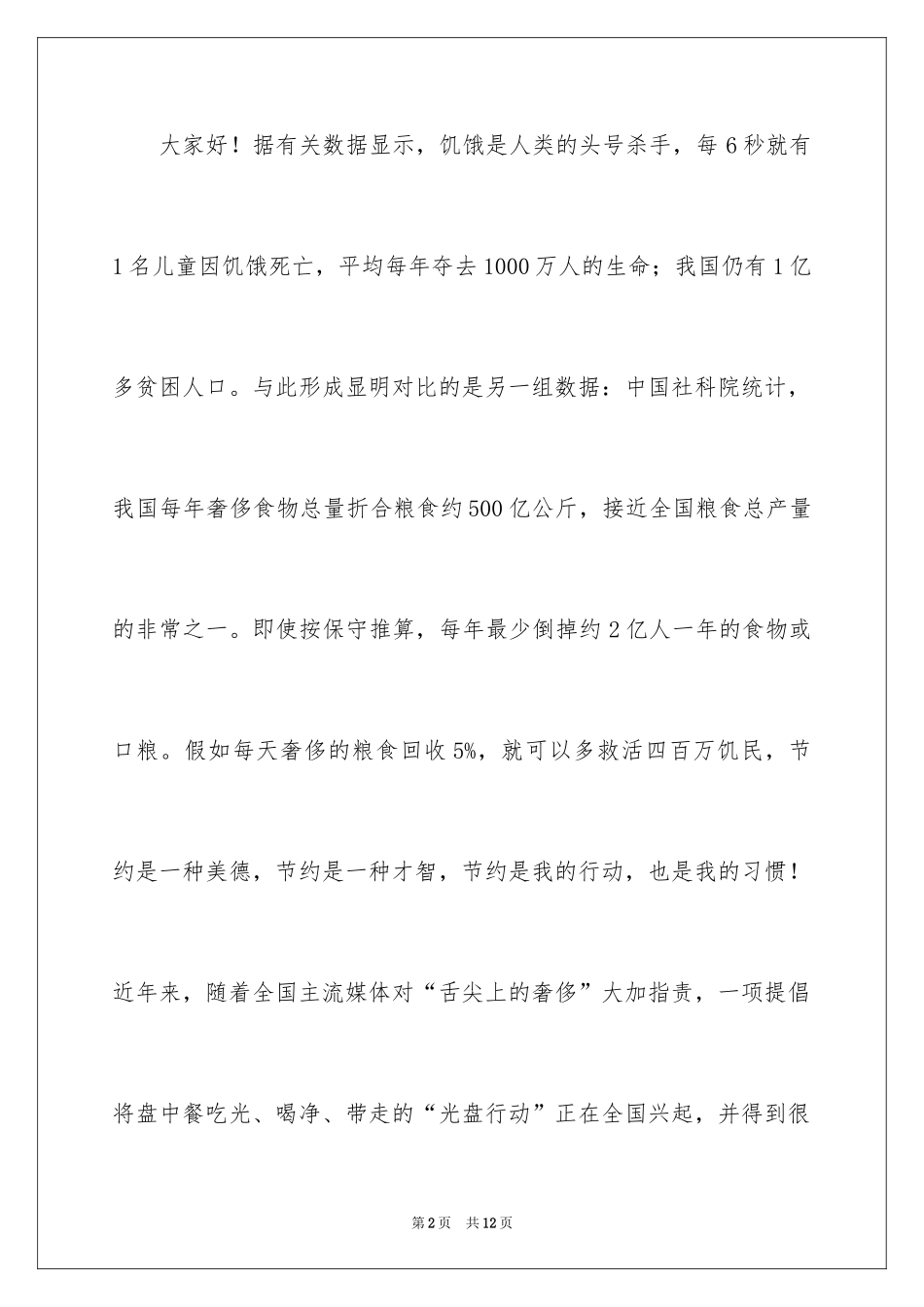 大家好！据有关数据显示，饥饿是人类的头号杀手，每6秒就有1名儿童因饥饿死亡，平均每年夺去1000万人的生命；我国仍有1亿多贫困人口。与此形成显明对比的是另一组数据：中国社科院统计，我国每年奢侈食物总量折合粮食约500亿公斤，接近全国粮食总产量的非常之一。即使按保守推算，每年最少倒掉约2亿人一年的食物或口粮。假如每天奢侈的粮食回收5%，就可以多救活四百万饥民，节约是一种美德，节约是一种才智，节约是我的行动，也是我的习惯！近年来，随着全国主流媒体对“舌尖上的奢侈”大加指责，一项提倡将盘中餐吃光、喝净、带走的“光盘行动”正在全国兴起，并得到很

第2页 共12页